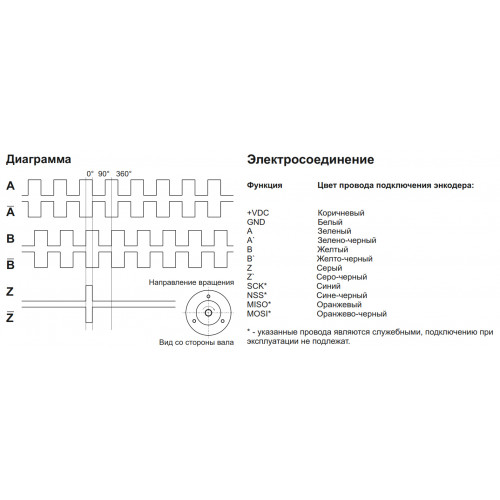 Диаграмма

0° 90° 360°

A
$\overline{A}$
B
$\overline{B}$
Z
$\overline{Z}$

Направление вращения

Вид со стороны вала

Электросоединение

| Функция | Цвет провода подключения энкодера: |
|---|---|
| +VDC | Коричневый |
| GND | Белый |
| A | Зеленый |
| A` | Зелено-черный |
| B | Желтый |
| B` | Желто-черный |
| Z | Серый |
| Z` | Серо-черный |
| SCK* | Синий |
| NSS* | Сине-черный |
| MISO* | Оранжевый |
| MOSI* | Оранжево-черный |

* - указанные провода являются служебными, подключению при эксплуатации не подлежат.